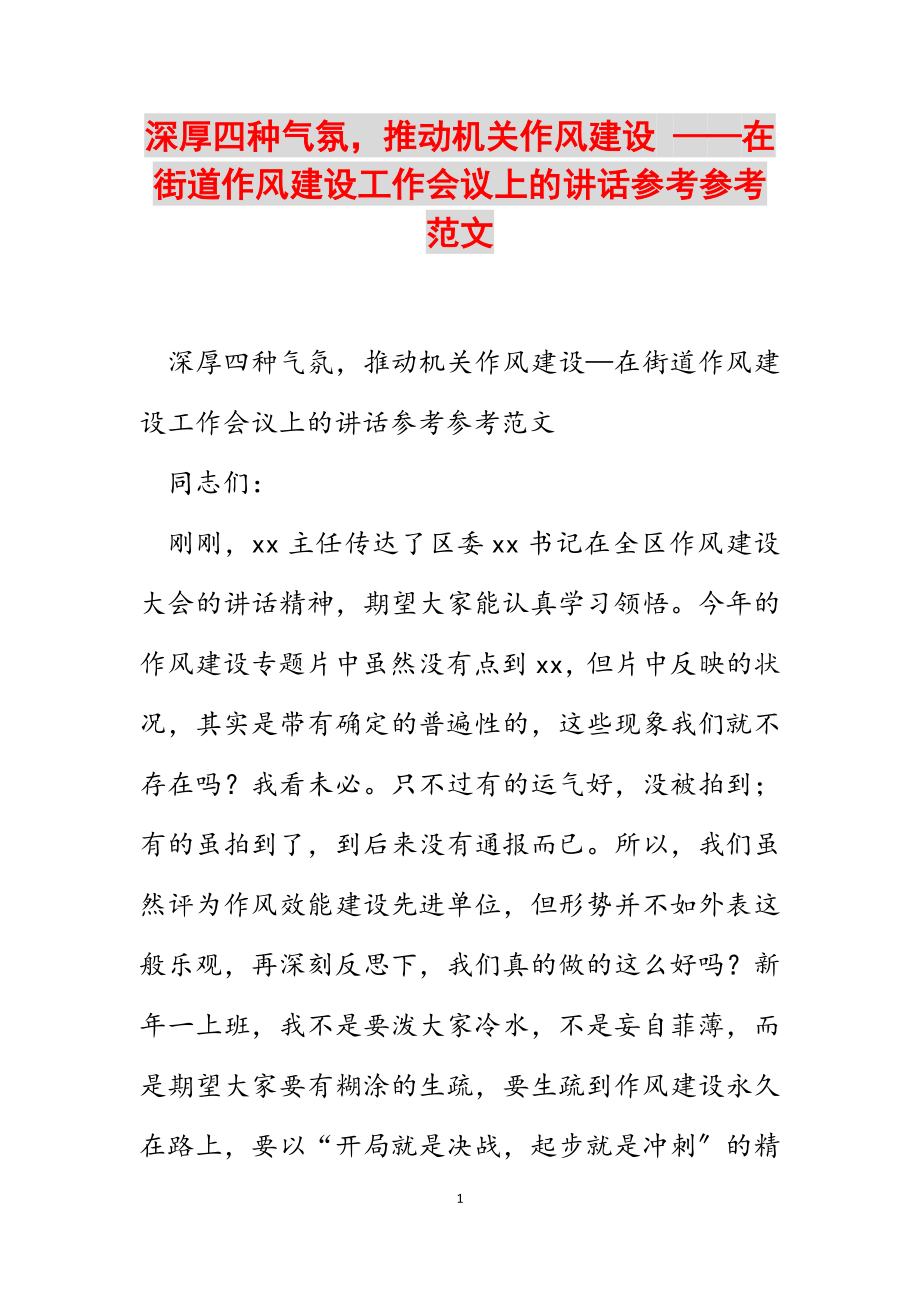 深厚四种气氛，推动机关作风建设 ——在街道作风建设工作会议上的讲话参考参考范文

深厚四种气氛，推动机关作风建设—在街道作风建设工作会议上的讲话参考参考范文

同志们：

刚刚，xx 主任传达了区委 xx 书记在全区作风建设大会的讲话精神，期望大家能认真学习领悟。今年的作风建设专题片中虽然没有点到 xx，但片中反映的状况，其实是带有确定的普遍性的，这些现象我们就不存在吗？我看未必。只不过有的运气好，没被拍到；有的虽拍到了，到后来没有通报而已。所以，我们虽然评为作风效能建设先进单位，但形势并不如外表这般乐观，再深刻反思下，我们真的做的这么好吗？新年一上班，我不是要泼大家冷水，不是妄自菲薄，而是期望大家要有糊涂的生疏，要生疏到作风建设永久在路上，要以“开局就是决战，起步就是冲刺”的精

1